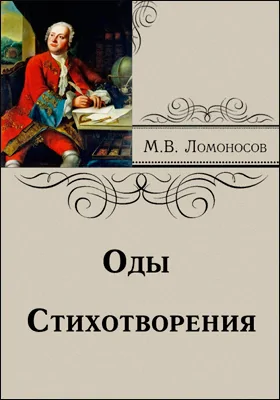 М.В. Ломоносов

Оды

Стихотворения